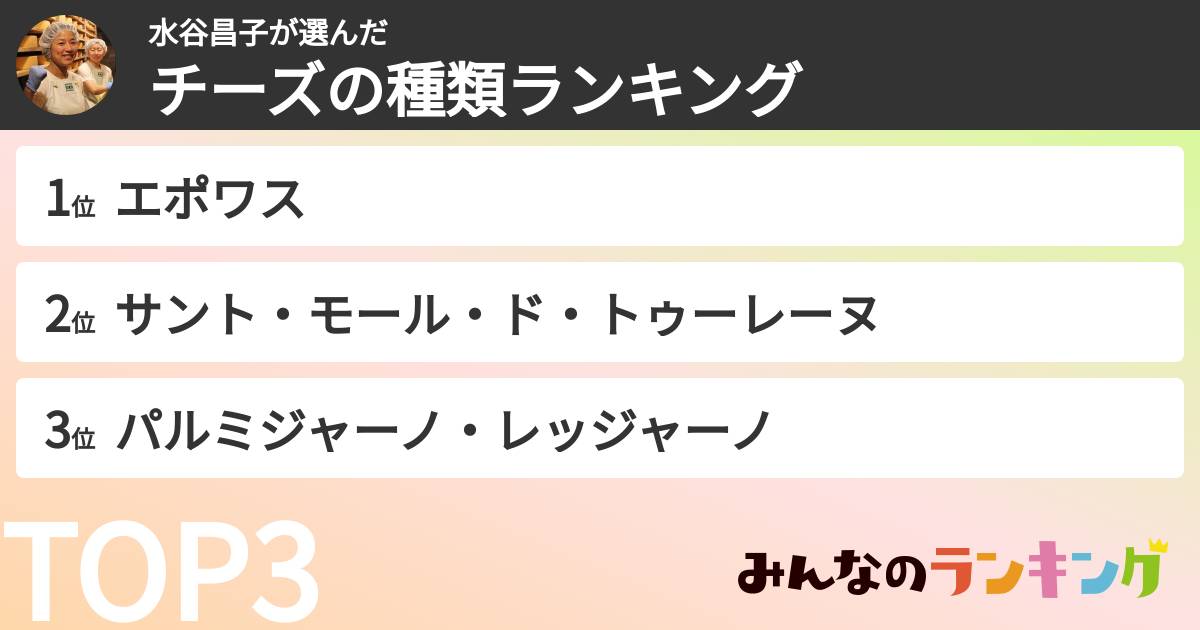 水谷昌子が選んだ
チーズの種類ランキング

1位 エポワス

2位 サント・モール・ド・トゥーレーヌ

3位 パルミジャーノ・レッジャーノ

TOP3

みんなのランキング